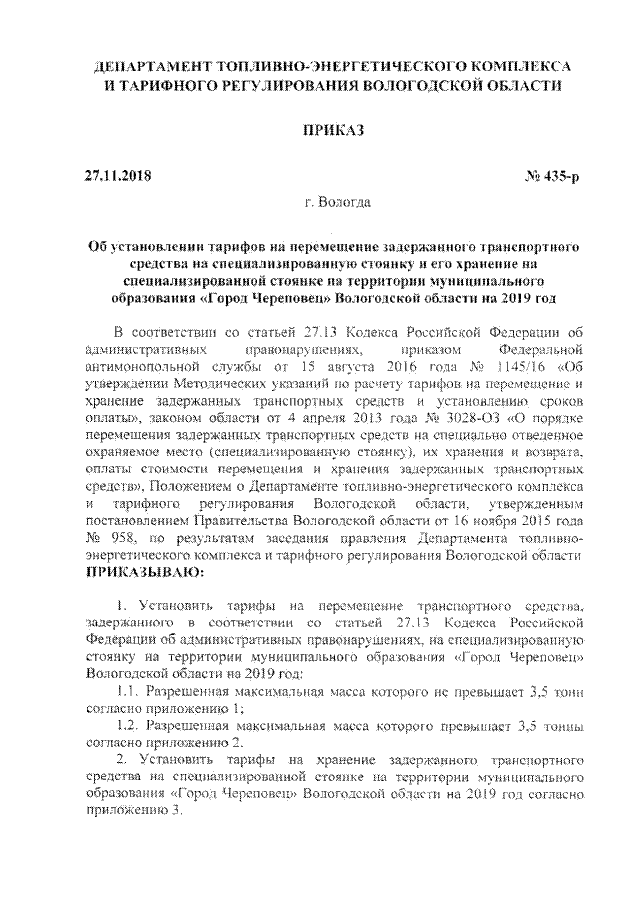 ДЕПАРТАМЕНТ ТОПЛИВНО-ЭНЕРГЕТИЧЕСКОГО КОМПЛЕКСА И ТАРИФНОГО РЕГУЛИРОВАНИЯ ВОЛОГОДСКОЙ ОБЛАСТИ

ПРИКАЗ

27.11.2018

№ 435-р

г. Вологда

Об установлении тарифов на перемещение задержанного транспортного средства на специализированную стоянку и его хранение на специализированной стоянке на территории муниципального образования «Город Череповец» Вологодской области на 2019 год

В соответствии со статьей 27.13 Кодекса Российской Федерации об административных правонарушениях, приказом Федеральной антимонопольной службы от 15 августа 2016 года № 1145/16 «Об утверждении Методических указаний по расчету тарифов на перемещение и хранение задержанных транспортных средств и установлению сроков оплаты», законом области от 4 апреля 2013 года № 3028-ОЗ «О порядке перемещения задержанных транспортных средств на специально отведенное охраняемое место (специализированную стоянку), их хранения и возврата, оплаты стоимости перемещения и хранения задержанных транспортных средств», Положением о Департаменте топливно-энергетического комплекса и тарифного регулирования Вологодской области, утвержденным постановлением Правительства Вологодской области от 16 ноября 2015 года № 958, по результатам заседания правления Департамента топливно-энергетического комплекса и тарифного регулирования Вологодской области ПРИКАЗЫВАЮ:

1. Установить тарифы на перемещение транспортного средства, задержанного в соответствии со статьей 27.13 Кодекса Российской Федерации об административных правонарушениях, на специализированную стоянку на территории муниципального образования «Город Череповец» Вологодской области на 2019 год:

1.1. Разрешенная максимальная масса которого не превышает 3,5 тонн согласно приложению 1;

1.2. Разрешенная максимальная масса которого превышает 3,5 тонны согласно приложению 2.

2. Установить тарифы на хранение задержанного транспортного средства на специализированной стоянке на территории муниципального образования «Город Череповец» Вологодской области на 2019 год согласно приложению 3.